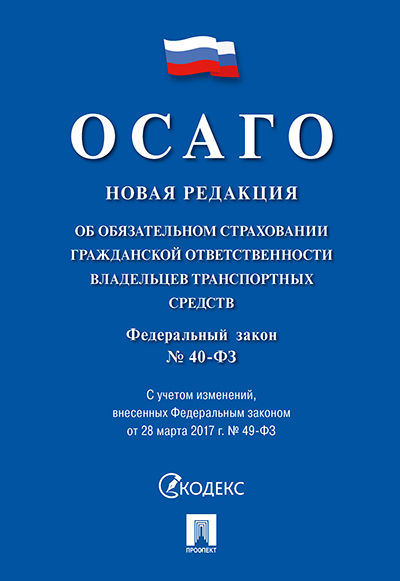 ОСАГО

НОВАЯ РЕДАКЦИЯ

ОБ ОБЯЗАТЕЛЬНОМ СТРАХОВАНИИ ГРАЖДАНСКОЙ ОТВЕТСТВЕННОСТИ ВЛАДЕЛЬЦЕВ ТРАНСПОРТНЫХ СРЕДСТВ

Федеральный закон № 40-ФЗ

С учетом изменений, внесенных Федеральным законом от 28 марта 2017 г. № 49-ФЗ

КОДЕКС

ПРОСПЕКТ